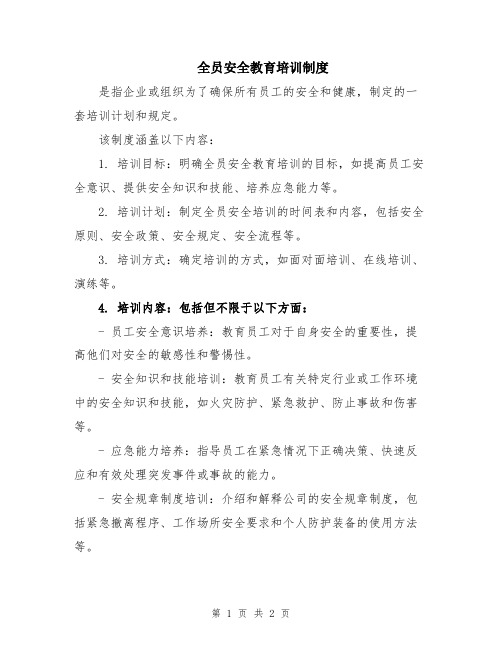 全员安全教育培训制度

是指企业或组织为了确保所有员工的安全和健康，制定的一套培训计划和规定。

该制度涵盖以下内容：

1. 培训目标：明确全员安全教育培训的目标，如提高员工安全意识、提供安全知识和技能、培养应急能力等。

2. 培训计划：制定全员安全培训的时间表和内容，包括安全原则、安全政策、安全规定、安全流程等。

3. 培训方式：确定培训的方式，如面对面培训、在线培训、演练等。

4. 培训内容：包括但不限于以下方面：

- 员工安全意识培养：教育员工对于自身安全的重要性，提高他们对安全的敏感性和警惕性。

- 安全知识和技能培训：教育员工有关特定行业或工作环境中的安全知识和技能，如火灾防护、紧急救护、防止事故和伤害等。

- 应急能力培养：指导员工在紧急情况下正确决策、快速反应和有效处理突发事件或事故的能力。

- 安全规章制度培训：介绍和解释公司的安全规章制度，包括紧急撤离程序、工作场所安全要求和个人防护装备的使用方法等。

第 1 页 共 2 页